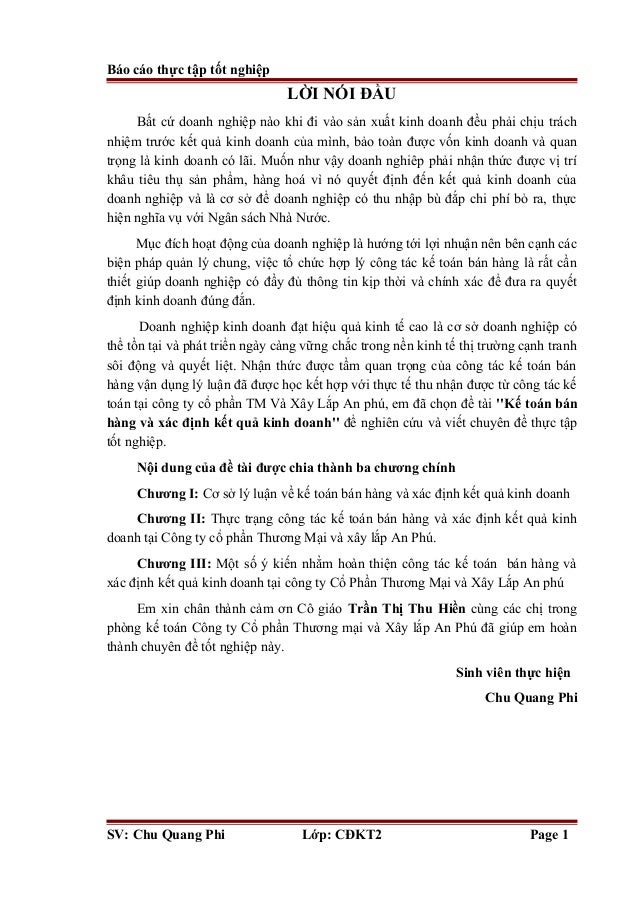 Báo cáo thực tập tốt nghiệp

LỜI NÓI ĐẦU

Bất cứ doanh nghiệp nào khi đi vào sản xuất kinh doanh đều phải chịu trách nhiệm trước kết quả kinh doanh của mình, bảo toàn được vốn kinh doanh và quan trọng là kinh doanh có lãi. Muốn như vậy doanh nghiệp phải nhận thức được vị trí khâu tiêu thụ sản phẩm, hàng hoá vì nó quyết định đến kết quả kinh doanh của doanh nghiệp và là cơ sở để doanh nghiệp có thu nhập bù đắp chi phí bỏ ra, thực hiện nghĩa vụ với Ngân sách Nhà Nước.

Mục đích hoạt động của doanh nghiệp là hướng tới lợi nhuận nên bên cạnh các biện pháp quản lý chung, việc tổ chức hợp lý công tác kế toán bán hàng là rất cần thiết giúp doanh nghiệp có đầy đủ thông tin kịp thời và chính xác để đưa ra quyết định kinh doanh đúng đắn.

Doanh nghiệp kinh doanh đạt hiệu quả kinh tế cao là cơ sở doanh nghiệp có thể tồn tại và phát triển ngày càng vững chắc trong nền kinh tế thị trường cạnh tranh sôi động và quyết liệt. Nhận thức được tầm quan trọng của công tác kế toán bán hàng vận dụng lý luận đã được học kết hợp với thực tế thu nhận được từ công tác kế toán tại công ty cổ phần TM Và Xây Lắp An phú, em đã chọn đề tài "Kế toán bán hàng và xác định kết quả kinh doanh" để nghiên cứu và viết chuyên đề thực tập tốt nghiệp.

Nội dung của đề tài được chia thành ba chương chính

Chương I: Cơ sở lý luận về kế toán bán hàng và xác định kết quả kinh doanh

Chương II: Thực trạng công tác kế toán bán hàng và xác định kết quả kinh doanh tại Công ty cổ phần Thương Mại và xây lắp An Phú.

Chương III: Một số ý kiến nhằm hoàn thiện công tác kế toán bán hàng và xác định kết quả kinh doanh tại công ty Cổ Phần Thương Mại và Xây Lắp An phú

Em xin chân thành cảm ơn Cô giáo Trần Thị Thu Hiền cùng các chị trong phòng kế toán Công ty Cổ phần Thương mại và Xây lắp An Phú đã giúp em hoàn thành chuyên đề tốt nghiệp này.

Sinh viên thực hiện

Chu Quang Phi

SV: Chu Quang Phi Lớp: CĐKT2 Page 1